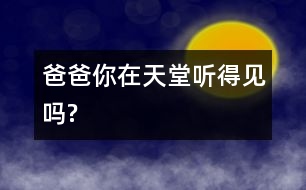 爸爸你在天堂听得见吗?